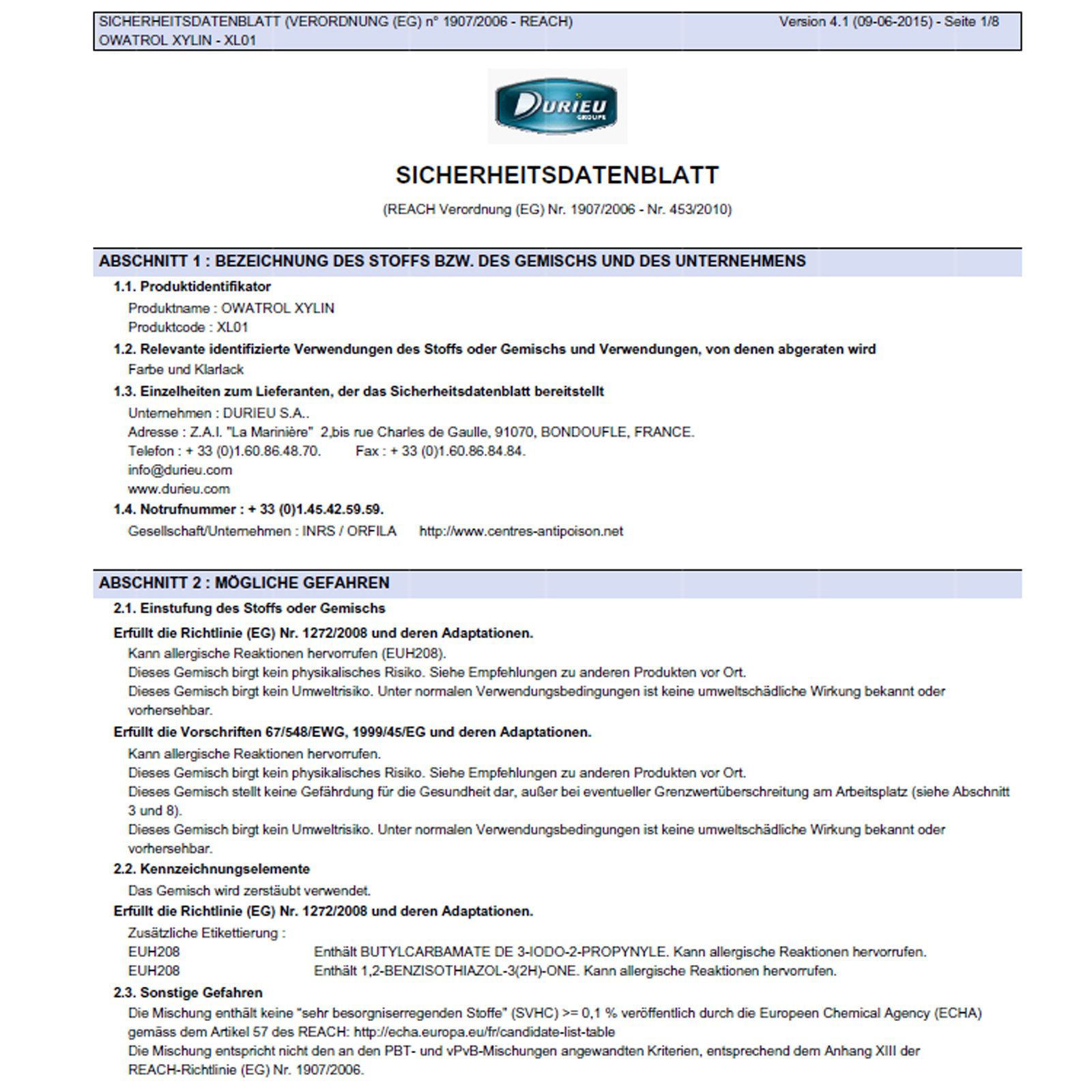 SICHERHEITSDATENBLATT (VERORDNUNG (EG) n° 1907/2006 - REACH) Version 4.1 (09-06-2015) - Seite 1/8
OWATROL XYLIN - XL01

DURIEU
GROUPE

SICHERHEITSDATENBLATT

(REACH Verordnung (EG) Nr. 1907/2006 - Nr. 453/2010)

ABSCHNITT 1 : BEZEICHNUNG DES STOFFS BZW. DES GEMISCHS UND DES UNTERNEHMENS

1.1. Produktidentifikator
Produktname : OWATROL XYLIN
Produktcode : XL01

1.2. Relevante identifizierte Verwendungen des Stoffs oder Gemischs und Verwendungen, von denen abgeraten wird
Farbe und Klarlack

1.3. Einzelheiten zum Lieferanten, der das Sicherheitsdatenblatt bereitstellt
Unternehmen : DURIEU S.A..
Adresse : Z.A.I. "La Marinière" 2,bis rue Charles de Gaulle, 91070, BONDOUFLE, FRANCE.
Telefon : + 33 (0)1.60.86.48.70. Fax : + 33 (0)1.60.86.84.84.
info@durieu.com
www.durieu.com

1.4. Notrufnummer : + 33 (0)1.45.42.59.59.
Gesellschaft/Unternehmen : INRS / ORFILA http://www.centres-antipoison.net

ABSCHNITT 2 : MÖGLICHE GEFAHREN

2.1. Einstufung des Stoffs oder Gemischs

Erfüllt die Richtlinie (EG) Nr. 1272/2008 und deren Adaptationen.
Kann allergische Reaktionen hervorrufen (EUH208).
Dieses Gemisch birgt kein physikalisches Risiko. Siehe Empfehlungen zu anderen Produkten vor Ort.
Dieses Gemisch birgt kein Umweltrisiko. Unter normalen Verwendungsbedingungen ist keine umweltschädliche Wirkung bekannt oder vorhersehbar.

Erfüllt die Vorschriften 67/548/EWG, 1999/45/EG und deren Adaptationen.
Kann allergische Reaktionen hervorrufen.
Dieses Gemisch birgt kein physikalisches Risiko. Siehe Empfehlungen zu anderen Produkten vor Ort.
Dieses Gemisch stellt keine Gefährdung für die Gesundheit dar, außer bei eventueller Grenzwertüberschreitung am Arbeitsplatz (siehe Abschnitt 3 und 8).
Dieses Gemisch birgt kein Umweltrisiko. Unter normalen Verwendungsbedingungen ist keine umweltschädliche Wirkung bekannt oder vorhersehbar.

2.2. Kennzeichnungselemente
Das Gemisch wird zerstäubt verwendet.

Erfüllt die Richtlinie (EG) Nr. 1272/2008 und deren Adaptationen.
Zusätzliche Etikettierung :
EUH208 Enthält BUTYLCARBAMATE DE 3-IODO-2-PROPYNYLE. Kann allergische Reaktionen hervorrufen.
EUH208 Enthält 1,2-BENZISOTHIAZOL-3(2H)-ONE. Kann allergische Reaktionen hervorrufen.

2.3. Sonstige Gefahren
Die Mischung enthält keine "sehr besorgniserregenden Stoffe" (SVHC) >= 0,1 % veröffentlich durch die Europeen Chemical Agency (ECHA) gemäss dem Artikel 57 des REACH: http://echa.europa.eu/fr/candidate-list-table
Die Mischung entspricht nicht den an den PBT- und vPvB-Mischungen angewandten Kriterien, entsprechend dem Anhang XIII der REACH-Richtlinie (EG) Nr. 1907/2006.